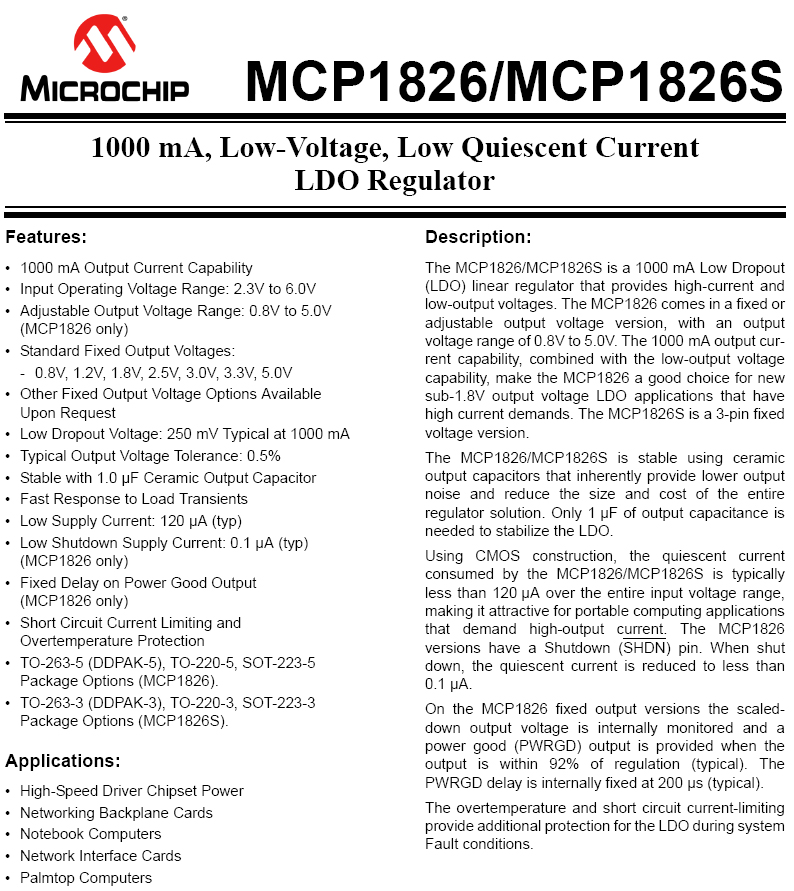 MICROCHIP

MCP1826/MCP1826S

1000 mA, Low-Voltage, Low Quiescent Current LDO Regulator

Features:

• 1000 mA Output Current Capability
• Input Operating Voltage Range: 2.3V to 6.0V
• Adjustable Output Voltage Range: 0.8V to 5.0V (MCP1826 only)
• Standard Fixed Output Voltages:
- 0.8V, 1.2V, 1.8V, 2.5V, 3.0V, 3.3V, 5.0V
• Other Fixed Output Voltage Options Available Upon Request
• Low Dropout Voltage: 250 mV Typical at 1000 mA
• Typical Output Voltage Tolerance: 0.5%
• Stable with 1.0 µF Ceramic Output Capacitor
• Fast Response to Load Transients
• Low Supply Current: 120 µA (typ)
• Low Shutdown Supply Current: 0.1 µA (typ) (MCP1826 only)
• Fixed Delay on Power Good Output (MCP1826 only)
• Short Circuit Current Limiting and Overtemperature Protection
• TO-263-5 (DDPAK-5), TO-220-5, SOT-223-5 Package Options (MCP1826).
• TO-263-3 (DDPAK-3), TO-220-3, SOT-223-3 Package Options (MCP1826S).

Applications:

• High-Speed Driver Chipset Power
• Networking Backplane Cards
• Notebook Computers
• Network Interface Cards
• Palmtop Computers

Description:

The MCP1826/MCP1826S is a 1000 mA Low Dropout (LDO) linear regulator that provides high-current and low-output voltages. The MCP1826 comes in a fixed or adjustable output voltage version, with an output voltage range of 0.8V to 5.0V. The 1000 mA output current capability, combined with the low-output voltage capability, make the MCP1826 a good choice for new sub-1.8V output voltage LDO applications that have high current demands. The MCP1826S is a 3-pin fixed voltage version.

The MCP1826/MCP1826S is stable using ceramic output capacitors that inherently provide lower output noise and reduce the size and cost of the entire regulator solution. Only 1 µF of output capacitance is needed to stabilize the LDO.

Using CMOS construction, the quiescent current consumed by the MCP1826/MCP1826S is typically less than 120 µA over the entire input voltage range, making it attractive for portable computing applications that demand high-output current. The MCP1826 versions have a Shutdown ($\overline{SHDN}$) pin. When shut down, the quiescent current is reduced to less than 0.1 µA.

On the MCP1826 fixed output versions the scaled-down output voltage is internally monitored and a power good (PWRGD) output is provided when the output is within 92% of regulation (typical). The PWRGD delay is internally fixed at 200 µs (typical).

The overtemperature and short circuit current-limiting provide additional protection for the LDO during system Fault conditions.